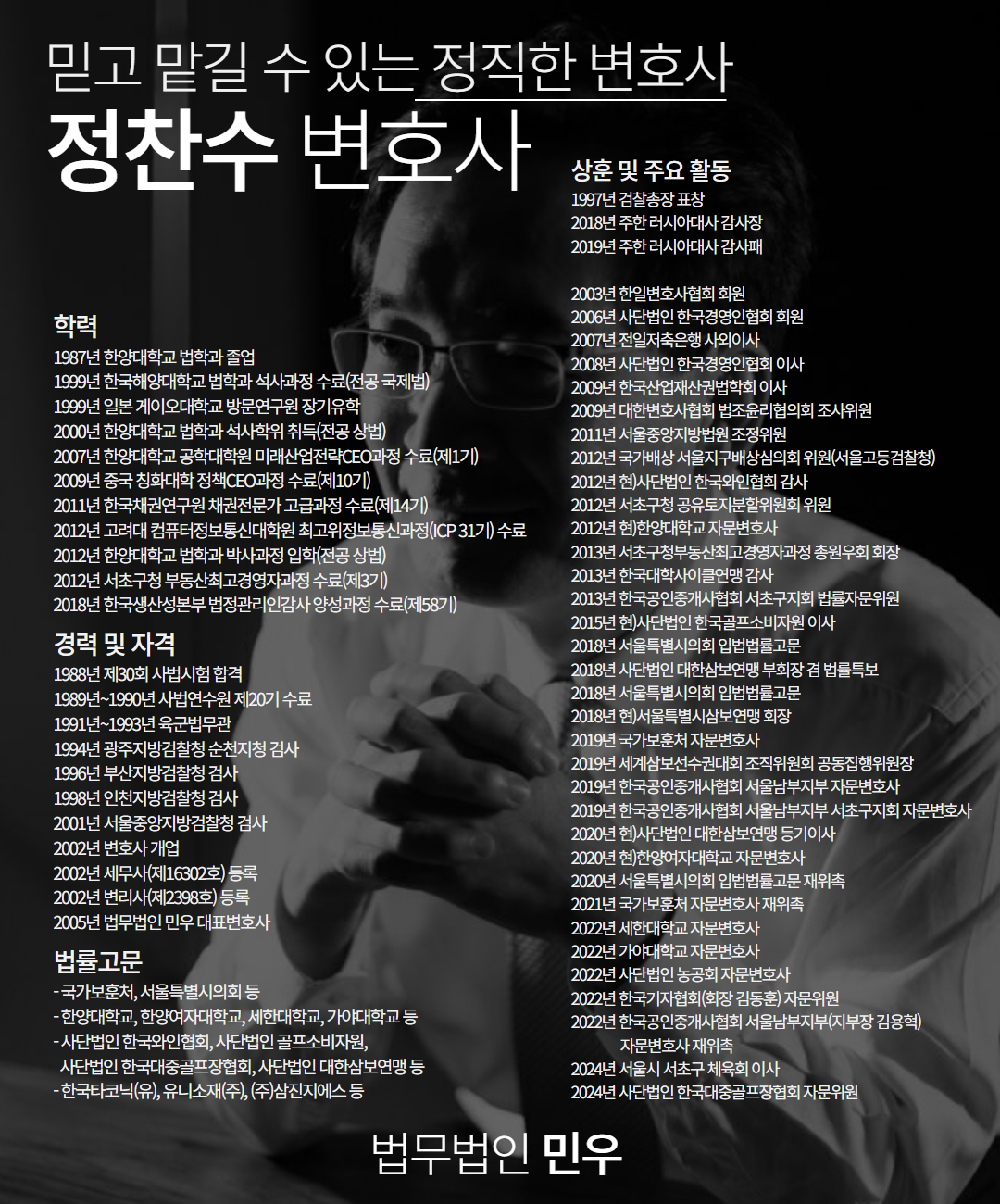 믿고 맡길 수 있는 정직한 변호사
정찬수 변호사

학력
1987년 한양대학교 법학과 졸업
1999년 한국해양대학교 법학과 석사과정 수료(전공 국제법)
1999년 일본 게이오대학교 방문연구원 장기유학
2000년 한양대학교 법학과 석사학위 취득(전공 상법)
2007년 한양대학교 공학대학원 미래산업전략CEO과정 수료(제1기)
2009년 중국 칭화대학 정책CEO과정 수료(제10기)
2011년 한국채권연구원 채권전문가 고급과정 수료(제14기)
2012년 고려대 컴퓨터정보통신대학원 최고위정보통신과정(ICP 31기) 수료
2012년 한양대학교 법학과 박사과정 입학(전공 상법)
2012년 서초구청 부동산최고경영자과정 수료(제3기)
2018년 한국생산성본부 법정관리인감사 양성과정 수료(제58기)

경력 및 자격
1988년 제30회 사법시험 합격
1989년~1990년 사법연수원 제20기 수료
1991년~1993년 육군법무관
1994년 광주지방검찰청 순천지청 검사
1996년 부산지방검찰청 검사
1998년 인천지방검찰청 검사
2001년 서울중앙지방검찰청 검사
2002년 변호사 개업
2002년 세무사(제16302호) 등록
2002년 변리사(제2398호) 등록
2005년 법무법인 민우 대표변호사

법률고문
- 국가보훈처, 서울특별시의회 등
- 한양대학교, 한양여자대학교, 세한대학교, 가야대학교 등
- 사단법인 한국와인협회, 사단법인 골프소비자원, 사단법인 한국대중골프장협회, 사단법인 대한삼보연맹 등
- 한국타코닉(유), 유니소재(주), (주)삼진지에스 등

상훈 및 주요 활동
1997년 검찰총장 표창
2018년 주한 러시아대사 감사장
2019년 주한 러시아대사 감사패

2003년 한일변호사협회 회원
2006년 사단법인 한국경영인협회 회원
2007년 전일저축은행 사외이사
2008년 사단법인 한국경영인협회 이사
2009년 한국산업재산권법학회 이사
2009년 대한변호사협회 법조윤리협의회 조사위원
2011년 서울중앙지방법원 조정위원
2012년 국가배상 서울지구배상심의회 위원(서울고등검찰청)
2012년 현)사단법인 한국와인협회 감사
2012년 서초구청 공유토지분할위원회 위원
2012년 현)한양대학교 자문변호사
2013년 서초구청부동산최고경영자과정 총원우회 회장
2013년 한국대학사이클연맹 감사
2013년 한국공인중개사협회 서초구지회 법률자문위원
2015년 현)사단법인 한국골프소비자원 이사
2018년 서울특별시의회 입법법률고문
2018년 사단법인 대한삼보연맹 부회장 겸 법률특보
2018년 서울특별시의회 입법법률고문
2018년 현)서울특별시삼보연맹 회장
2019년 국가보훈처 자문변호사
2019년 세계삼보선수권대회 조직위원회 공동집행위원장
2019년 한국공인중개사협회 서울남부지부 자문변호사
2019년 한국공인중개사협회 서울남부지부 서초구지회 자문변호사
2020년 현)사단법인 대한삼보연맹 등기이사
2020년 현)한양여자대학교 자문변호사
2020년 서울특별시의회 입법법률고문 재위촉
2021년 국가보훈처 자문변호사 재위촉
2022년 세한대학교 자문변호사
2022년 가야대학교 자문변호사
2022년 사단법인 농공회 자문변호사
2022년 한국기자협회(회장 김동훈) 자문위원
2022년 한국공인중개사협회 서울남부지부(지부장 김용혁) 자문변호사 재위촉
2024년 서울시 서초구 체육회 이사
2024년 사단법인 한국대중골프장협회 자문위원

법무법인 민우